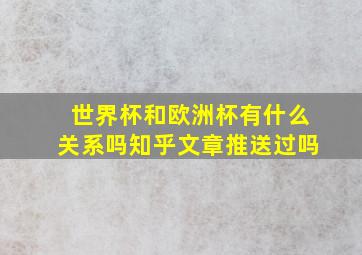 世界杯和欧洲杯有什么关系吗知乎文章推送过吗